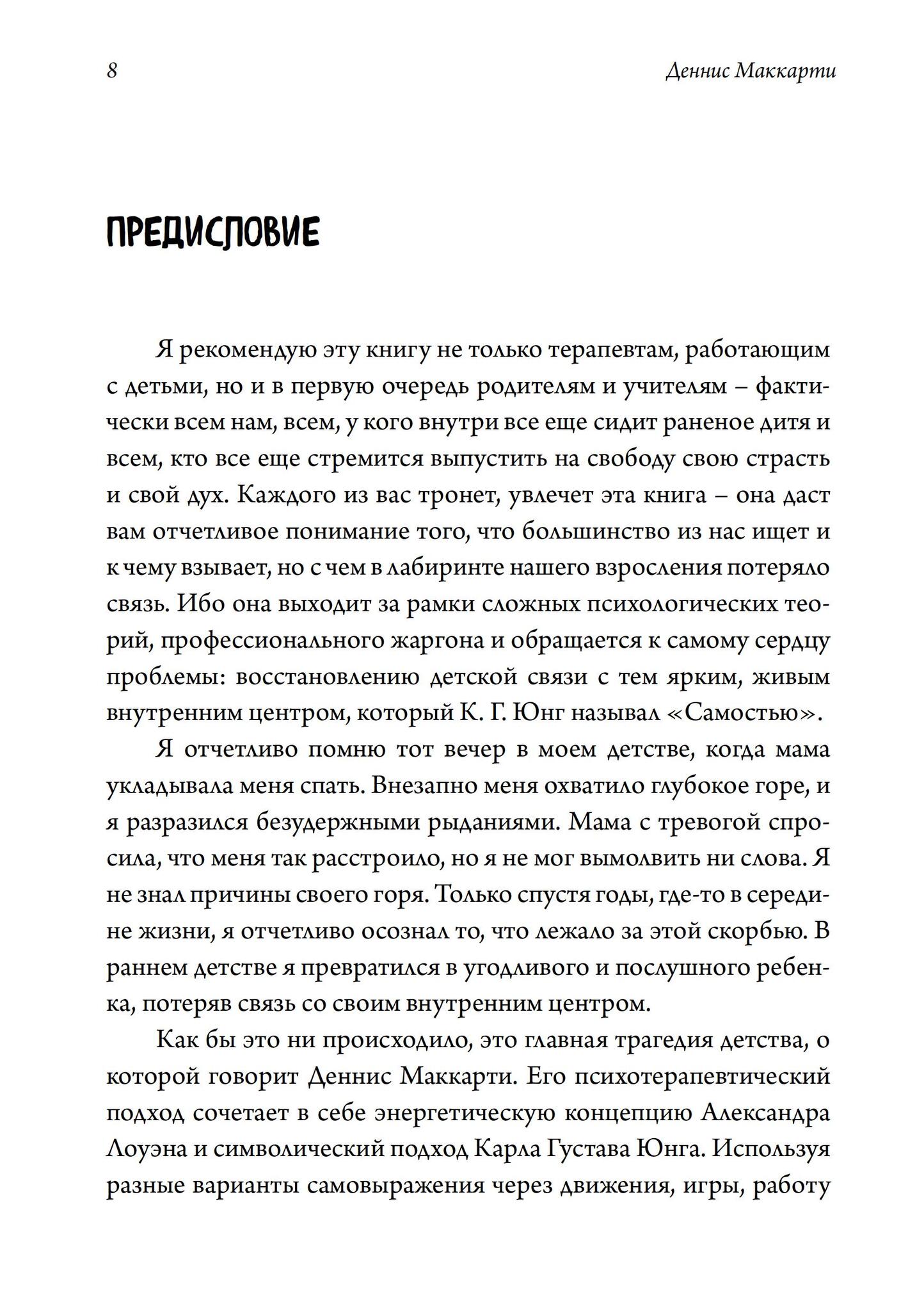 8

Деннис Маккарти

ПРЕДИСЛОВИЕ

Я рекомендую эту книгу не только терапевтам, работающим с детьми, но и в первую очередь родителям и учителям – фактически всем нам, всем, у кого внутри все еще сидит раненое дитя и всем, кто все еще стремится выпустить на свободу свою страсть и свой дух. Каждого из вас тронет, увлечет эта книга – она даст вам отчетливое понимание того, что большинство из нас ищет и к чему взывает, но с чем в лабиринте нашего взросления потеряло связь. Ибо она выходит за рамки сложных психологических теорий, профессионального жаргона и обращается к самому сердцу проблемы: восстановлению детской связи с тем ярким, живым внутренним центром, который К. Г. Юнг называл «Самостью».

Я отчетливо помню тот вечер в моем детстве, когда мама укладывала меня спать. Внезапно меня охватило глубокое горе, и я разразился безудержными рыданиями. Мама с тревогой спросила, что меня так расстроило, но я не мог вымолвить ни слова. Я не знал причины своего горя. Только спустя годы, где-то в середине жизни, я отчетливо осознал то, что лежало за этой скорбью. В раннем детстве я превратился в угодливого и послушного ребенка, потеряв связь со своим внутренним центром.

Как бы это ни происходило, это главная трагедия детства, о которой говорит Деннис Маккарти. Его психотерапевтический подход сочетает в себе энергетическую концепцию Александра Лоуэна и символический подход Карла Густава Юнга. Используя разные варианты самовыражения через движения, игры, работу